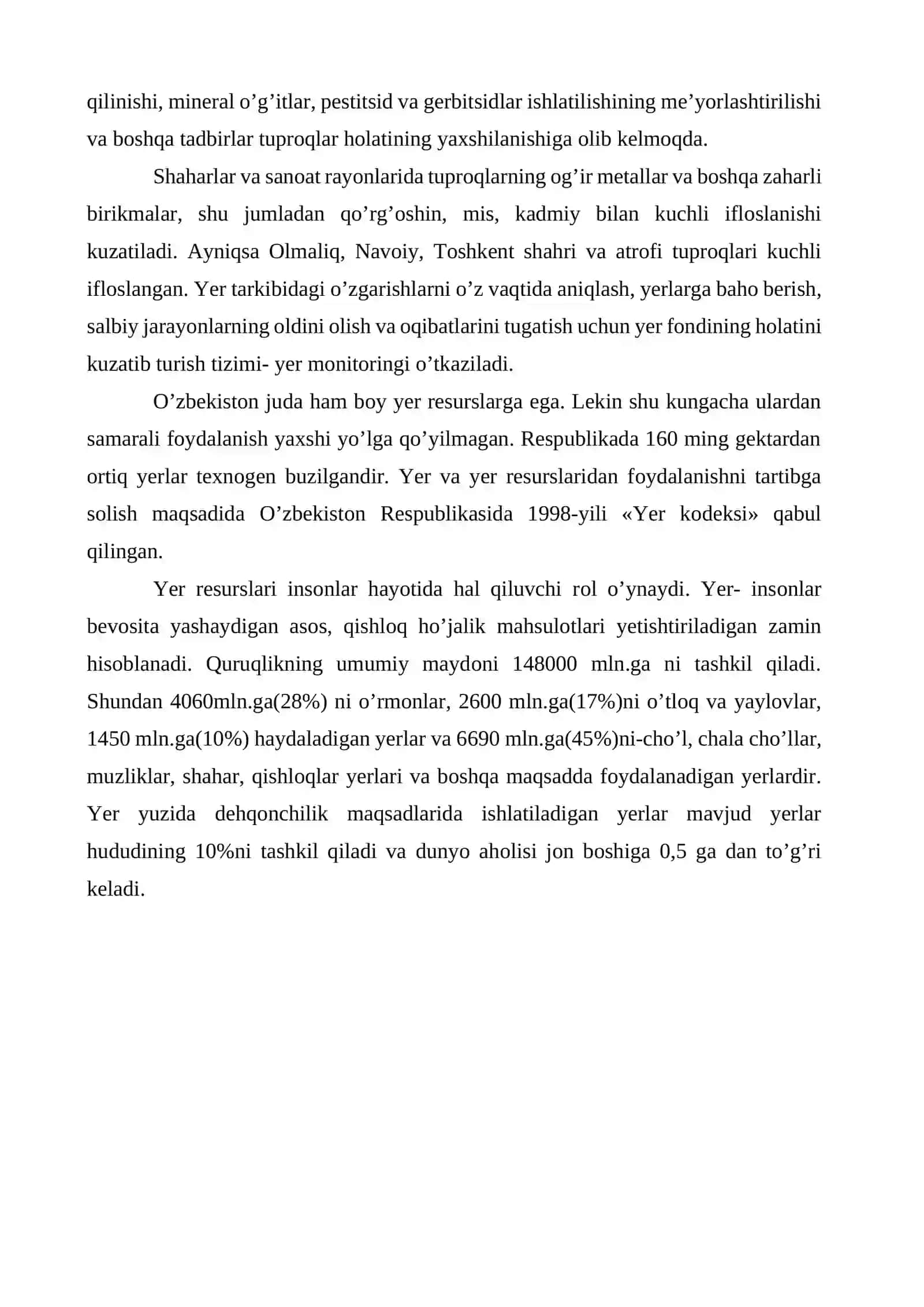 qilinishi, mineral o'g'itlar, pestitsid va gerbitsidlar ishlatilishining me'yorlashtirilishi va boshqa tadbirlar tuproqlar holatining yaxshilanishiga olib kelmoqda.

Shaharlar va sanoat rayonlarida tuproqlarning og'ir metallar va boshqa zaharli birikmalar, shu jumladan qo'rg'oshin, mis, kadmiy bilan kuchli ifloslanishi kuzatiladi. Ayniqsa Olmaliq, Navoiy, Toshkent shahri va atrofi tuproqlari kuchli ifloslangan. Yer tarkibidagi o'zgarishlarni o'z vaqtida aniqlash, yerlarga baho berish, salbiy jarayonlarning oldini olish va oqibatlarini tugatish uchun yer fondining holatini kuzatib turish tizimi- yer monitoringi o'tkaziladi.

O'zbekiston juda ham boy yer resurslarga ega. Lekin shu kungacha ulardan samarali foydalanish yaxshi yo'lga qo'yilmagan. Respublikada 160 ming gektardan ortiq yerlar texnogen buzilgandir. Yer va yer resurslaridan foydalanishni tartibga solish maqsadida O'zbekiston Respublikasida 1998-yili «Yer kodeksi» qabul qilingan.

Yer resurslari insonlar hayotida hal qiluvchi rol o'ynaydi. Yer- insonlar bevosita yashaydigan asos, qishloq ho'jalik mahsulotlari yetishtiriladigan zamin hisoblanadi. Quruqlikning umumiy maydoni 148000 mln.ga ni tashkil qiladi. Shundan 4060mln.ga(28%) ni o'rmonlar, 2600 mln.ga(17%)ni o'tloq va yaylovlar, 1450 mln.ga(10%) haydaladigan yerlar va 6690 mln.ga(45%)ni-cho'l, chala cho'llar, muzliklar, shahar, qishloqlar yerlari va boshqa maqsadda foydalanadigan yerlardir. Yer yuzida dehqonchilik maqsadlarida ishlatiladigan yerlar mavjud yerlar hududining 10%ni tashkil qiladi va dunyo aholisi jon boshiga 0,5 ga dan to'g'ri keladi.